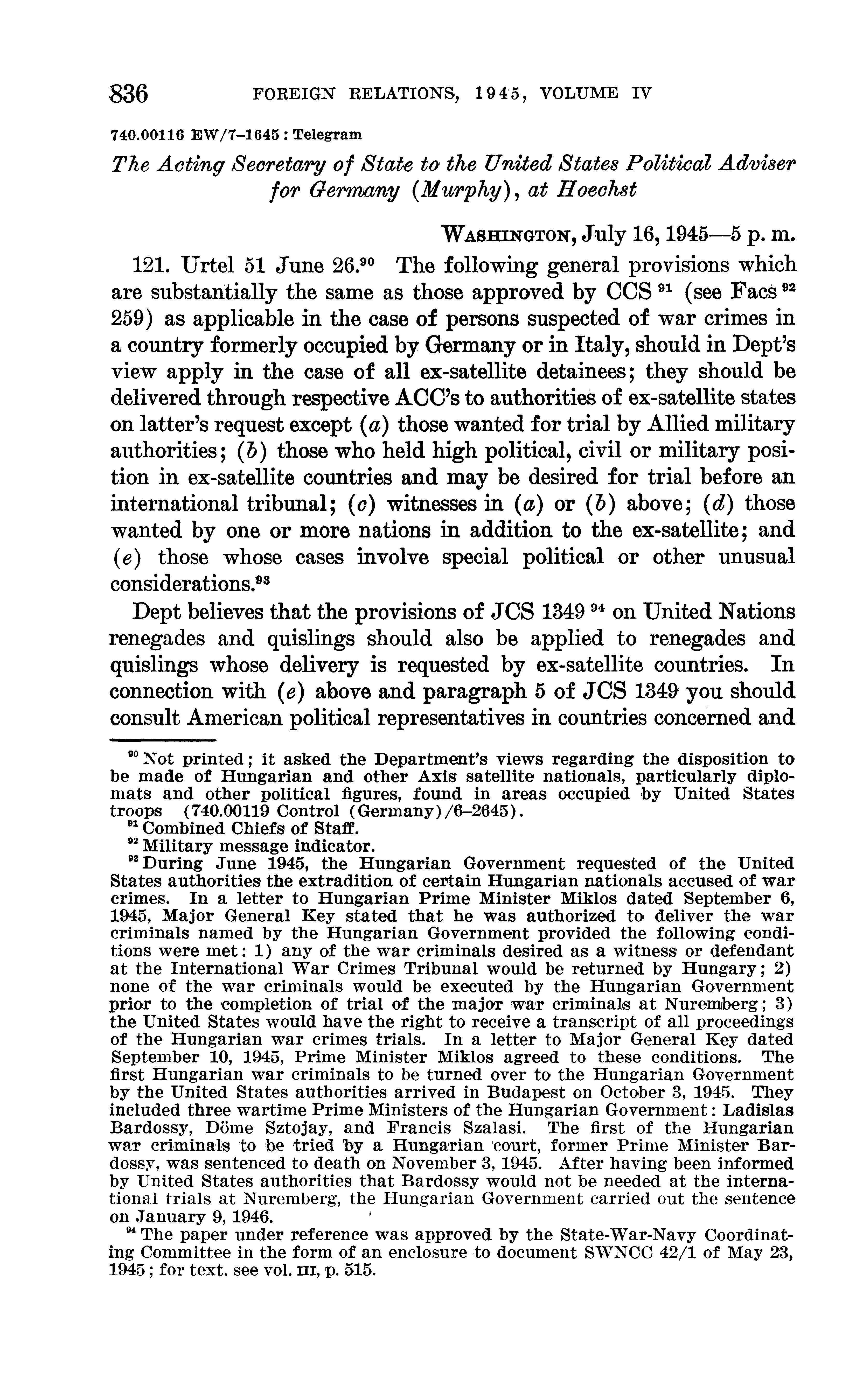 836 FOREIGN RELATIONS, 1945, VOLUME IV

740.00116 EW/7–1645 : Telegram

The Acting Secretary of State to the United States Political Adviser for Germany (Murphy), at Hoechst

WASHINGTON, July 16, 1945—5 p. m.

121. Urtel 51 June 26.$^{90}$ The following general provisions which are substantially the same as those approved by CCS $^{91}$ (see Facs $^{92}$ 259) as applicable in the case of persons suspected of war crimes in a country formerly occupied by Germany or in Italy, should in Dept's view apply in the case of all ex-satellite detainees; they should be delivered through respective ACC's to authorities of ex-satellite states on latter's request except (a) those wanted for trial by Allied military authorities; (b) those who held high political, civil or military position in ex-satellite countries and may be desired for trial before an international tribunal; (c) witnesses in (a) or (b) above; (d) those wanted by one or more nations in addition to the ex-satellite; and (e) those whose cases involve special political or other unusual considerations.$^{93}$

Dept believes that the provisions of JCS 1349 $^{94}$ on United Nations renegades and quislings should also be applied to renegades and quislings whose delivery is requested by ex-satellite countries. In connection with (e) above and paragraph 5 of JCS 1349 you should consult American political representatives in countries concerned and

$^{90}$ Not printed; it asked the Department's views regarding the disposition to be made of Hungarian and other Axis satellite nationals, particularly diplomats and other political figures, found in areas occupied by United States troops (740.00119 Control (Germany)/6–2645).
$^{91}$ Combined Chiefs of Staff.
$^{92}$ Military message indicator.
$^{93}$ During June 1945, the Hungarian Government requested of the United States authorities the extradition of certain Hungarian nationals accused of war crimes. In a letter to Hungarian Prime Minister Miklos dated September 6, 1945, Major General Key stated that he was authorized to deliver the war criminals named by the Hungarian Government provided the following conditions were met: 1) any of the war criminals desired as a witness or defendant at the International War Crimes Tribunal would be returned by Hungary; 2) none of the war criminals would be executed by the Hungarian Government prior to the completion of trial of the major war criminals at Nuremberg; 3) the United States would have the right to receive a transcript of all proceedings of the Hungarian war crimes trials. In a letter to Major General Key dated September 10, 1945, Prime Minister Miklos agreed to these conditions. The first Hungarian war criminals to be turned over to the Hungarian Government by the United States authorities arrived in Budapest on October 3, 1945. They included three wartime Prime Ministers of the Hungarian Government: Ladislas Bardossy, Döme Sztojay, and Francis Szalasi. The first of the Hungarian war criminals to be tried by a Hungarian court, former Prime Minister Bardossy, was sentenced to death on November 3, 1945. After having been informed by United States authorities that Bardossy would not be needed at the international trials at Nuremberg, the Hungarian Government carried out the sentence on January 9, 1946.
$^{94}$ The paper under reference was approved by the State-War-Navy Coordinating Committee in the form of an enclosure to document SWNCC 42/1 of May 23, 1945; for text, see vol. III, p. 515.